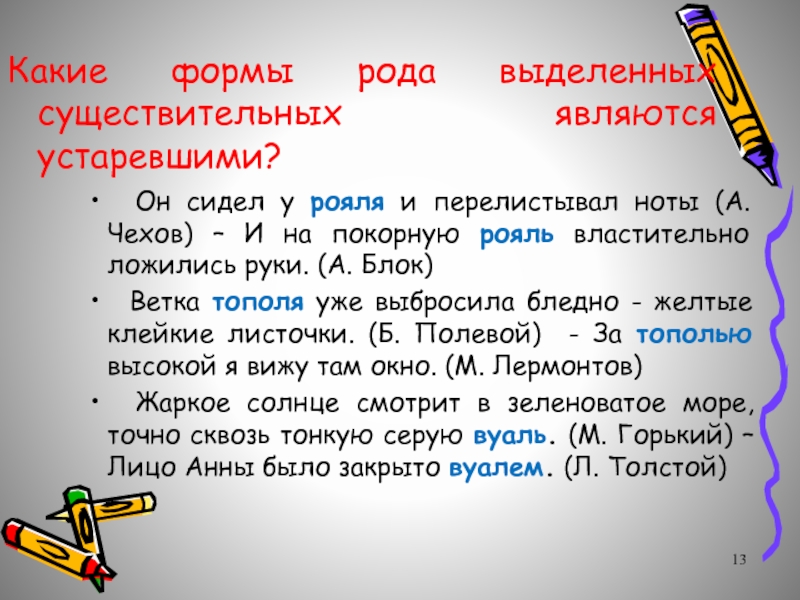 Какие формы рода выделенных существительных являются устаревшими?

• Он сидел у рояля и перелистывал ноты (А. Чехов) – И на покорную рояль властительно ложились руки. (А. Блок)

• Ветка тополя уже выбросила бледно - желтые клейкие листочки. (Б. Полевой) - За тополью высокой я вижу там окно. (М. Лермонтов)

• Жаркое солнце смотрит в зеленоватое море, точно сквозь тонкую серую вуаль. (М. Горький) – Лицо Анны было закрыто вуалем. (Л. Толстой)

13